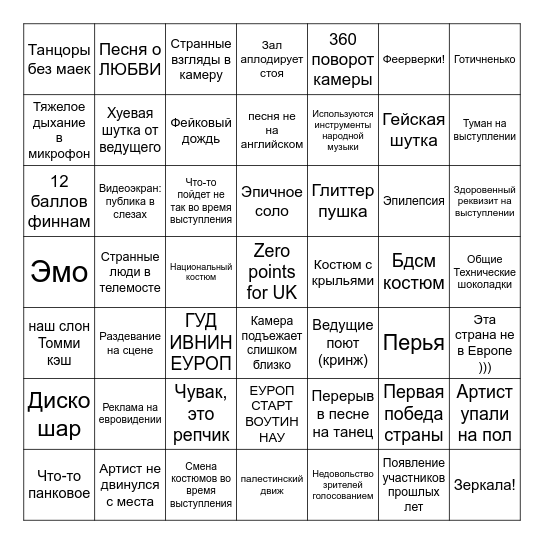 | Танцоры без маек | Песня о ЛЮБВИ | Странные взгляды в камеру | Зал аплодирует стоя | 360 поворот камеры | Феерверки! | Готичненько |
|---|---|---|---|---|---|---|
| Тяжелое дыхание в микрофон | Хуевая шутка от ведущего | Фейковый дождь | песня не на английском | Используются инструменты народной музыки | Гейская шутка | Туман на выступлении |
| 12 баллов финнам | Видеоэкран: публика в слезах | Что-то пойдет не так во время выступления | Эпичное соло | Глиттер пушка | Эпилепсия | Здоровенный реквизит на выступлении |
| Эмо | Странные люди в телемосте | Национальный костюм | Zero points for UK | Костюм с крыльями | Бдсм костюм | Общие Технические шоколадки |
| наш слон Томми кэш | Раздевание на сцене | ГУД ИВНИН ЕУРОП | Камера подъезжает слишком близко | Ведущие поют (кринж) | Перья | Эта страна не в Европе ))) |
| Диско шар | Реклама на евровидении | Чувак, это репчик | ЕУРОП СТАРТ ВОУТИН НАУ | Перерыв в песне на танец | Первая победа страны | Артист упали на пол |
| Что-то панковое | Артист не двинулся с места | Смена костюмов во время выступления | палестинский движ | Недовольство зрителей голосованием | Появление участников прошлых лет | Зеркала! |